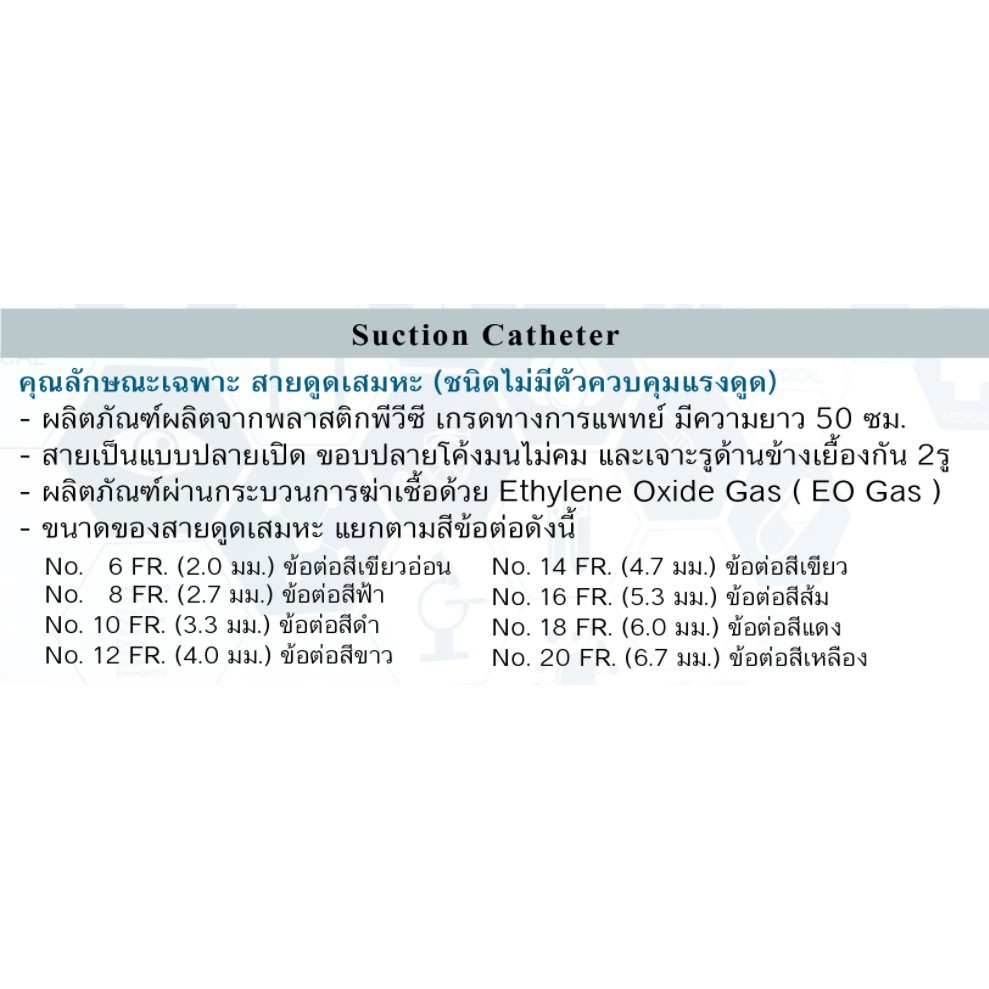 Suction Catheter

คุณลักษณะเฉพาะ สายดูดเสมหะ (ชนิดไม่มีตัวควบคุมแรงดูด)
- ผลิตภัณฑ์ผลิตจากพลาสติกพีวีซี เกรดทางการแพทย์ มีความยาว 50 ซม.
- สายเป็นแบบปลายเปิด ขอบปลายโค้งมนไม่คม และเจาะรูด้านข้างเยื้องกัน 2รู
- ผลิตภัณฑ์ผ่านกระบวนการฆ่าเชื้อด้วย Ethylene Oxide Gas ( EO Gas )
- ขนาดของสายดูดเสมหะ แยกตามสีข้อต่อดังนี้

No. 6 FR. (2.0 มม.) ข้อต่อสีเขียวอ่อน
No. 8 FR. (2.7 มม.) ข้อต่อสีฟ้า
No. 10 FR. (3.3 มม.) ข้อต่อสีดำ
No. 12 FR. (4.0 มม.) ข้อต่อสีขาว

No. 14 FR. (4.7 มม.) ข้อต่อสีเขียว
No. 16 FR. (5.3 มม.) ข้อต่อสีส้ม
No. 18 FR. (6.0 มม.) ข้อต่อสีแดง
No. 20 FR. (6.7 มม.) ข้อต่อสีเหลือง